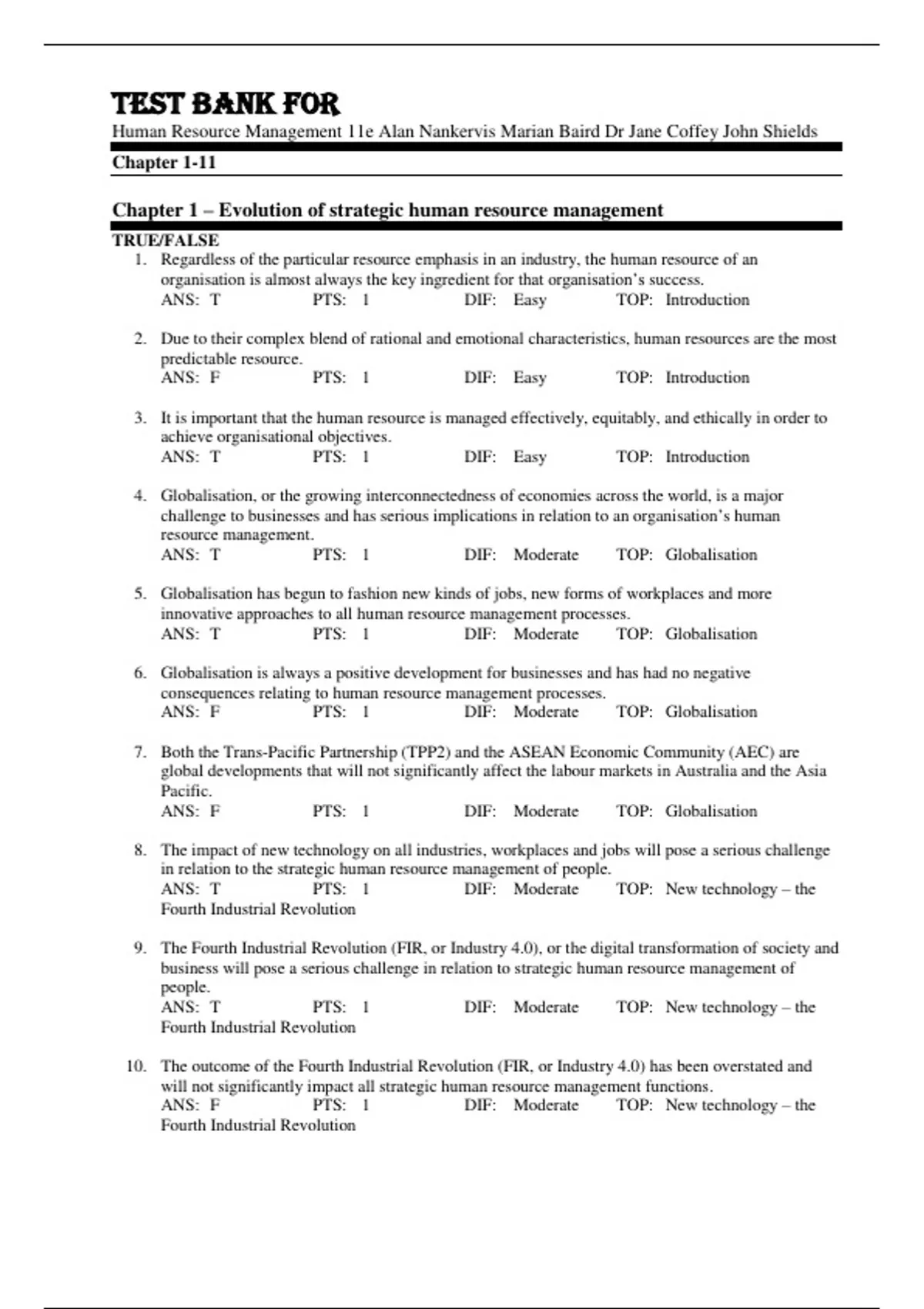 TEST BANK FOR
Human Resource Management 11e Alan Nankervis Marian Baird Dr Jane Coffey John Shields

Chapter 1-11

Chapter 1 – Evolution of strategic human resource management

TRUE/FALSE

1. Regardless of the particular resource emphasis in an industry, the human resource of an organisation is almost always the key ingredient for that organisation's success.
ANS: T PTS: 1 DIF: Easy TOP: Introduction

2. Due to their complex blend of rational and emotional characteristics, human resources are the most predictable resource.
ANS: F PTS: 1 DIF: Easy TOP: Introduction

3. It is important that the human resource is managed effectively, equitably, and ethically in order to achieve organisational objectives.
ANS: T PTS: 1 DIF: Easy TOP: Introduction

4. Globalisation, or the growing interconnectedness of economies across the world, is a major challenge to businesses and has serious implications in relation to an organisation's human resource management.
ANS: T PTS: 1 DIF: Moderate TOP: Globalisation

5. Globalisation has begun to fashion new kinds of jobs, new forms of workplaces and more innovative approaches to all human resource management processes.
ANS: T PTS: 1 DIF: Moderate TOP: Globalisation

6. Globalisation is always a positive development for businesses and has had no negative consequences relating to human resource management processes.
ANS: F PTS: 1 DIF: Moderate TOP: Globalisation

7. Both the Trans-Pacific Partnership (TPP2) and the ASEAN Economic Community (AEC) are global developments that will not significantly affect the labour markets in Australia and the Asia Pacific.
ANS: F PTS: 1 DIF: Moderate TOP: Globalisation

8. The impact of new technology on all industries, workplaces and jobs will pose a serious challenge in relation to the strategic human resource management of people.
ANS: T PTS: 1 DIF: Moderate TOP: New technology – the Fourth Industrial Revolution

9. The Fourth Industrial Revolution (FIR, or Industry 4.0), or the digital transformation of society and business will pose a serious challenge in relation to strategic human resource management of people.
ANS: T PTS: 1 DIF: Moderate TOP: New technology – the Fourth Industrial Revolution

10. The outcome of the Fourth Industrial Revolution (FIR, or Industry 4.0) has been overstated and will not significantly impact all strategic human resource management functions.
ANS: F PTS: 1 DIF: Moderate TOP: New technology – the Fourth Industrial Revolution